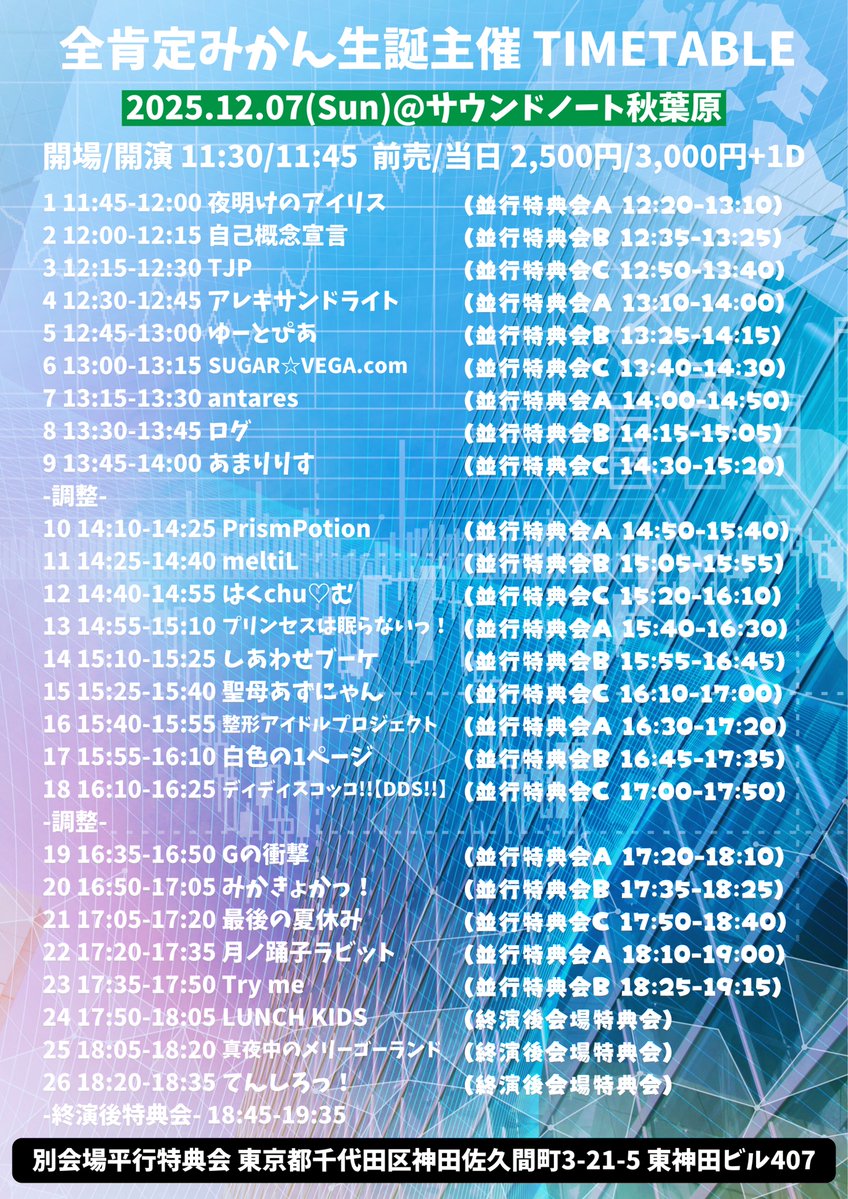 全肯定みかん生誕主催 TIMETABLE
2025.12.07(Sun)@サウンドノート秋葉原
開場/開演 11:30/11:45 前売/当日 2,500円/3,000円+1D

1 11:45-12:00 夜明けのアイリス (並行特典会A 12:20-13:10)
2 12:00-12:15 自己概念宣言 (並行特典会B 12:35-13:25)
3 12:15-12:30 TJP (並行特典会C 12:50-13:40)
4 12:30-12:45 アレキサンドライト (並行特典会A 13:10-14:00)
5 12:45-13:00 ゆーとぴあ (並行特典会B 13:25-14:15)
6 13:00-13:15 SUGAR☆VEGA.com (並行特典会C 13:40-14:30)
7 13:15-13:30 antares (並行特典会A 14:00-14:50)
8 13:30-13:45 ログ (並行特典会B 14:15-15:05)
9 13:45-14:00 あまりりす (並行特典会C 14:30-15:20)
-調整-
10 14:10-14:25 PrismPotion (並行特典会A 14:50-15:40)
11 14:25-14:40 meltiL (並行特典会B 15:05-15:55)
12 14:40-14:55 はくchu♡む (並行特典会C 15:20-16:10)
13 14:55-15:10 プリンセスは眠らないっ！ (並行特典会A 15:40-16:30)
14 15:10-15:25 しあわせブーケ (並行特典会B 15:55-16:45)
15 15:25-15:40 聖母あずにゃん (並行特典会C 16:10-17:00)
16 15:40-15:55 整形アイドルプロジェクト (並行特典会A 16:30-17:20)
17 15:55-16:10 白色の1ページ (並行特典会B 16:45-17:35)
18 16:10-16:25 ディディスコッコ!!【DDS!!】 (並行特典会C 17:00-17:50)
-調整-
19 16:35-16:50 Gの衝撃 (並行特典会A 17:20-18:10)
20 16:50-17:05 みかきょかっ！ (並行特典会B 17:35-18:25)
21 17:05-17:20 最後の夏休み (並行特典会C 17:50-18:40)
22 17:20-17:35 月ノ踊子ラビット (並行特典会A 18:10-19:00)
23 17:35-17:50 Try me (並行特典会B 18:25-19:15)
24 17:50-18:05 LUNCH KIDS (終演後会場特典会)
25 18:05-18:20 真夜中のメリーゴーランド (終演後会場特典会)
26 18:20-18:35 てんしろっ！ (終演後会場特典会)
-終演後特典会- 18:45-19:35

別会場平行特典会 東京都千代田区神田佐久間町3-21-5 東神田ビル407